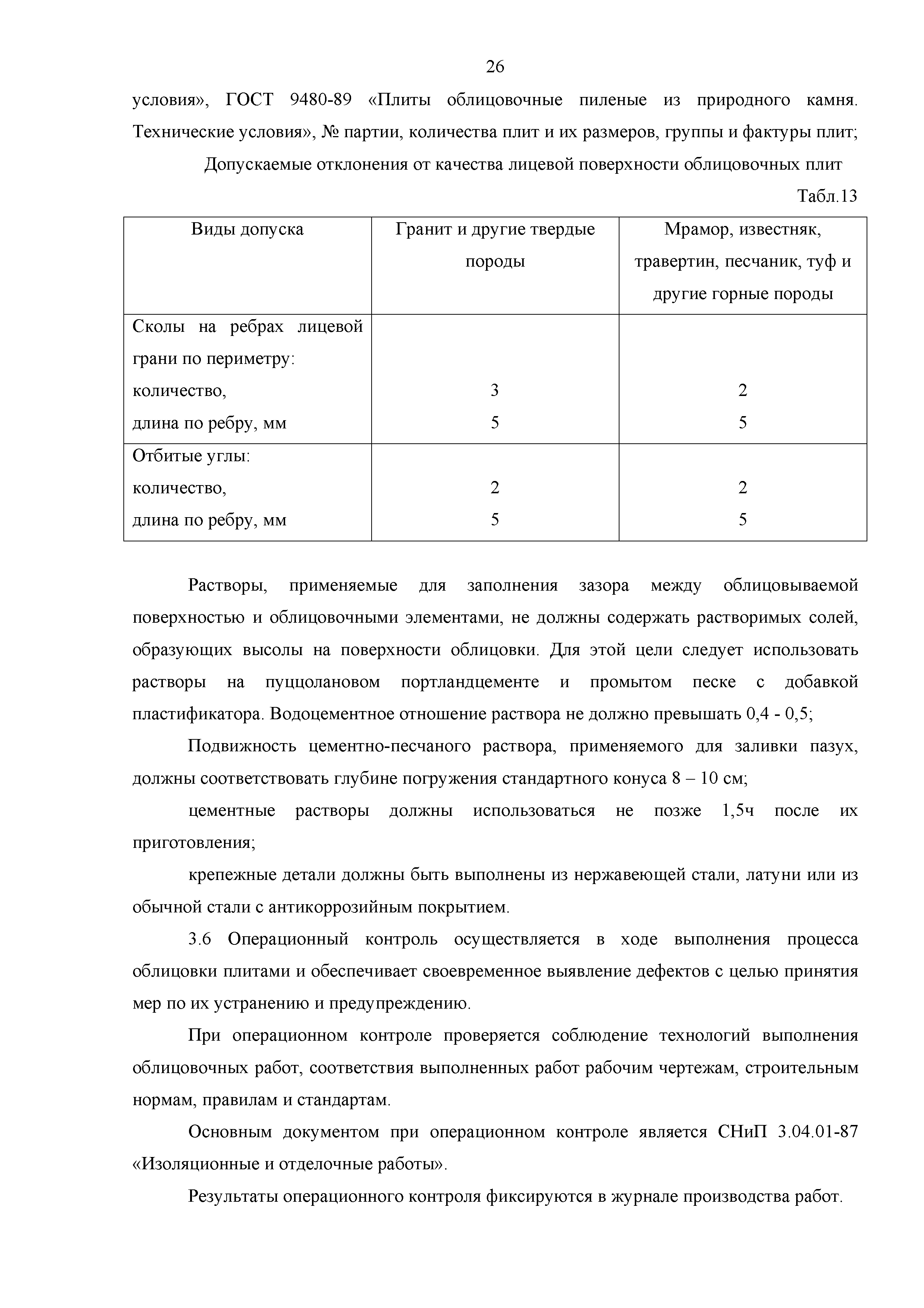 26

условия», ГОСТ 9480-89 «Плиты облицовочные пиленые из природного камня. Технические условия», № партии, количества плит и их размеров, группы и фактуры плит;

Допускаемые отклонения от качества лицевой поверхности облицовочных плит

Табл.13

| Виды допуска | Гранит и другие твердые породы | Мрамор, известняк, травертин, песчаник, туф и другие горные породы |
|---|---|---|
| Сколы на ребрах лицевой грани по периметру: количество, длина по ребру, мм | 3 5 | 2 5 |
| Отбитые углы: количество, длина по ребру, мм | 2 5 | 2 5 |

Растворы, применяемые для заполнения зазора между облицовываемой поверхностью и облицовочными элементами, не должны содержать растворимых солей, образующих высолы на поверхности облицовки. Для этой цели следует использовать растворы на пуццолановом портландцементе и промытом песке с добавкой пластификатора. Водоцементное отношение раствора не должно превышать 0,4 - 0,5;

Подвижность цементно-песчаного раствора, применяемого для заливки пазух, должны соответствовать глубине погружения стандартного конуса 8 – 10 см;

цементные растворы должны использоваться не позже 1,5ч после их приготовления;

крепежные детали должны быть выполнены из нержавеющей стали, латуни или из обычной стали с антикоррозийным покрытием.

3.6 Операционный контроль осуществляется в ходе выполнения процесса облицовки плитами и обеспечивает своевременное выявление дефектов с целью принятия мер по их устранению и предупреждению.

При операционном контроле проверяется соблюдение технологий выполнения облицовочных работ, соответствия выполненных работ рабочим чертежам, строительным нормам, правилам и стандартам.

Основным документом при операционном контроле является СНиП 3.04.01-87 «Изоляционные и отделочные работы».

Результаты операционного контроля фиксируются в журнале производства работ.